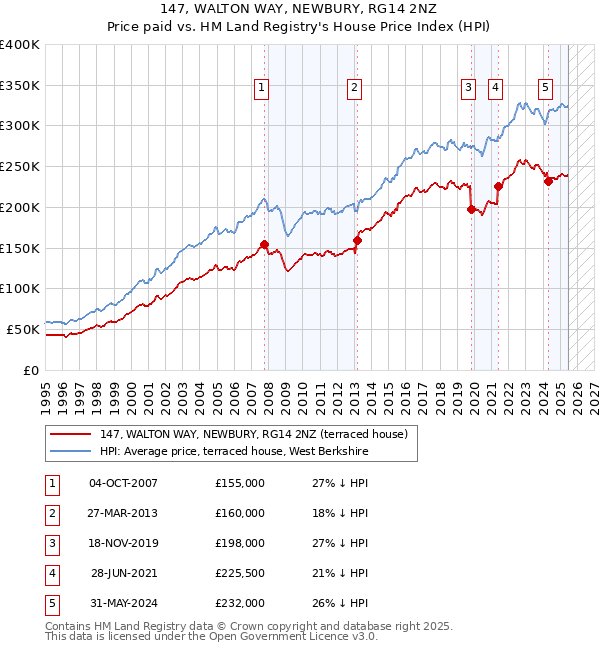 147, WALTON WAY, NEWBURY, RG14 2NZ
Price paid vs. HM Land Registry's House Price Index (HPI)

£400K
£350K
£300K
£250K
£200K
£150K
£100K
£50K
£0

1 2 3 4 5

1995 1996 1997 1998 1999 2000 2001 2002 2003 2004 2005 2006 2007 2008 2009 2010 2011 2012 2013 2014 2015 2016 2017 2018 2019 2020 2021 2022 2023 2024 2025 2026 2027

147, WALTON WAY, NEWBURY, RG14 2NZ (terraced house)
HPI: Average price, terraced house, West Berkshire

| 1 | 04-OCT-2007 | £155,000 | 27% ↓ HPI |
|---|---|---|---|
| 2 | 27-MAR-2013 | £160,000 | 18% ↓ HPI |
| 3 | 18-NOV-2019 | £198,000 | 27% ↓ HPI |
| 4 | 28-JUN-2021 | £225,500 | 21% ↓ HPI |
| 5 | 31-MAY-2024 | £232,000 | 26% ↓ HPI |

Contains HM Land Registry data © Crown copyright and database right 2025.
This data is licensed under the Open Government Licence v3.0.